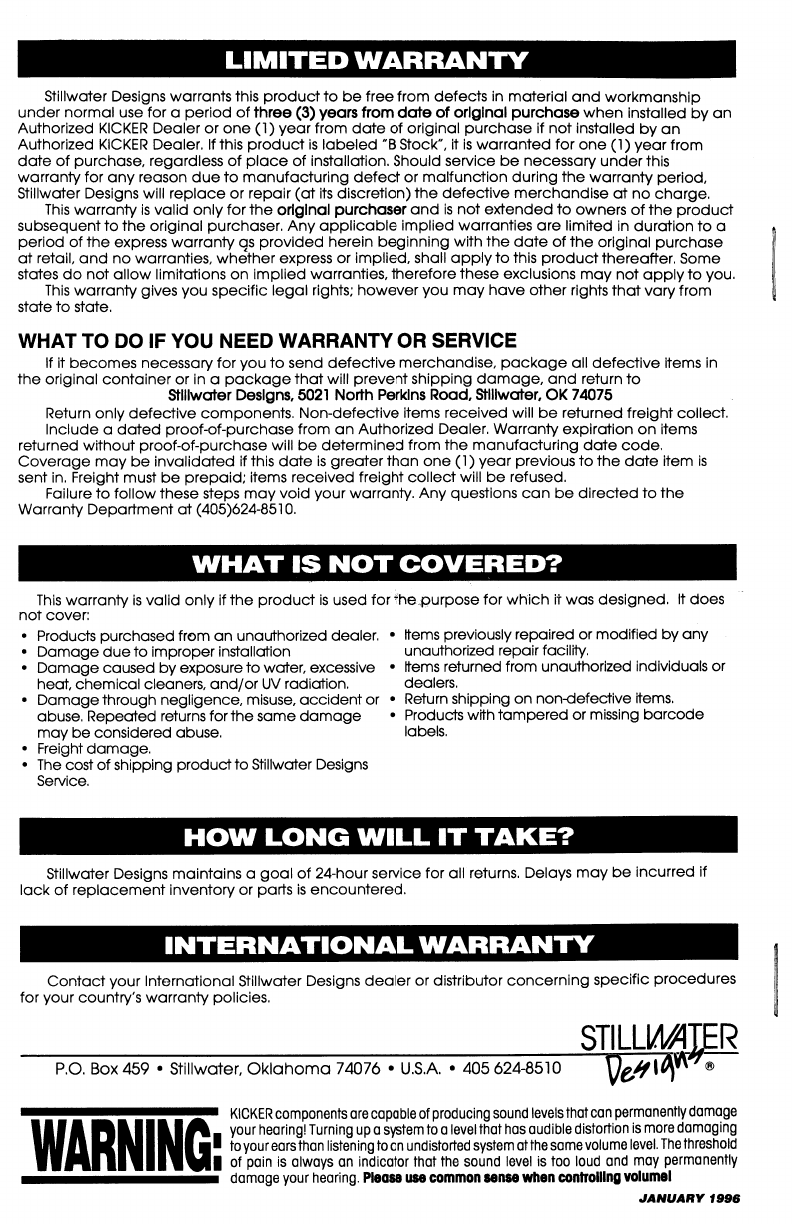 LIMITED WARRANTY

Stillwater Designs warrants this product to be free from defects in material and workmanship under normal use for a period of three (3) years from date of original purchase when installed by an Authorized KICKER Dealer or one (1) year from date of original purchase if not installed by an Authorized KICKER Dealer. If this product is labeled "B Stock", it is warranted for one (1) year from date of purchase, regardless of place of installation. Should service be necessary under this warranty for any reason due to manufacturing defect or malfunction during the warranty period, Stillwater Designs will replace or repair (at its discretion) the defective merchandise at no charge.

This warranty is valid only for the original purchaser and is not extended to owners of the product subsequent to the original purchaser. Any applicable implied warranties are limited in duration to a period of the express warranty as provided herein beginning with the date of the original purchase at retail, and no warranties, whether express or implied, shall apply to this product thereafter. Some states do not allow limitations on implied warranties, therefore these exclusions may not apply to you.

This warranty gives you specific legal rights; however you may have other rights that vary from state to state.

WHAT TO DO IF YOU NEED WARRANTY OR SERVICE

If it becomes necessary for you to send defective merchandise, package all defective items in the original container or in a package that will prevent shipping damage, and return to
Stillwater Designs, 5021 North Perkins Road, Stillwater, OK 74075

Return only defective components. Non-defective items received will be returned freight collect.

Include a dated proof-of-purchase from an Authorized Dealer. Warranty expiration on items returned without proof-of-purchase will be determined from the manufacturing date code. Coverage may be invalidated if this date is greater than one (1) year previous to the date item is sent in. Freight must be prepaid; items received freight collect will be refused.

Failure to follow these steps may void your warranty. Any questions can be directed to the Warranty Department at (405)624-8510.

WHAT IS NOT COVERED?

This warranty is valid only if the product is used for the purpose for which it was designed. It does not cover:

• Products purchased from an unauthorized dealer.
• Damage due to improper installation
• Damage caused by exposure to water, excessive heat, chemical cleaners, and/or UV radiation.
• Damage through negligence, misuse, accident or abuse. Repeated returns for the same damage may be considered abuse.
• Freight damage.
• The cost of shipping product to Stillwater Designs Service.
• Items previously repaired or modified by any unauthorized repair facility.
• Items returned from unauthorized individuals or dealers.
• Return shipping on non-defective items.
• Products with tampered or missing barcode labels.

HOW LONG WILL IT TAKE?

Stillwater Designs maintains a goal of 24-hour service for all returns. Delays may be incurred if lack of replacement inventory or parts is encountered.

INTERNATIONAL WARRANTY

Contact your International Stillwater Designs dealer or distributor concerning specific procedures for your country's warranty policies.

STILLWATER Designs ®

P.O. Box 459 • Stillwater, Oklahoma 74076 • U.S.A. • 405 624-8510

WARNING:

KICKER components are capable of producing sound levels that can permanently damage your hearing! Turning up a system to a level that has audible distortion is more damaging to your ears than listening to an undistorted system at the same volume level. The threshold of pain is always an indicator that the sound level is too loud and may permanently damage your hearing. Please use common sense when controlling volume!

JANUARY 1996